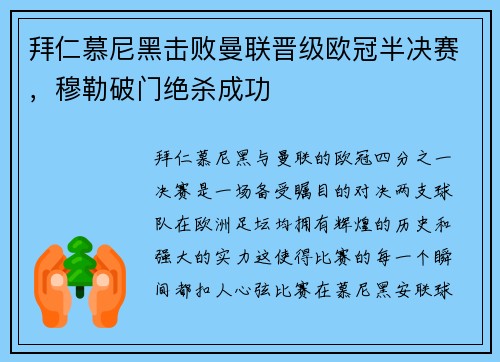 拜仁慕尼黑击败曼联晋级欧冠半决赛，穆勒破门绝杀成功

拜仁慕尼黑与曼联的欧冠四分之一决赛是一场备受瞩目的对决两支球队在欧洲足坛均拥有辉煌的历史和强大的实力这使得比赛的每一个瞬间都扣人心弦比赛在慕尼黑安联球